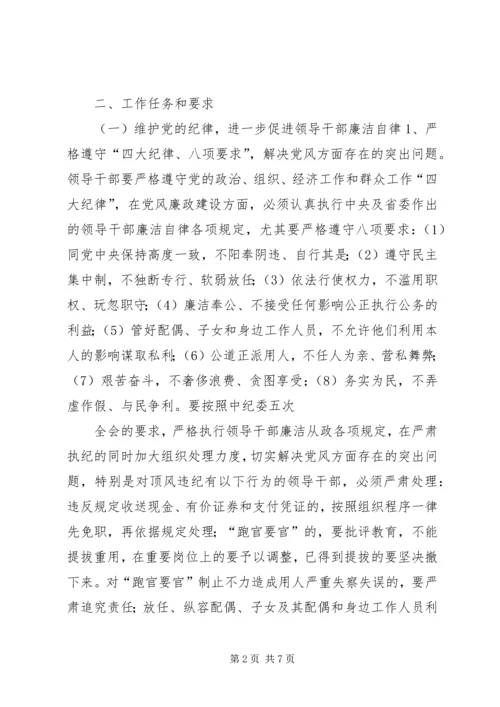 二、工作任务和要求

（一）维护党的纪律，进一步促进领导干部廉洁自律1、严格遵守“四大纪律、八项要求”，解决党风方面存在的突出问题。领导干部要严格遵守党的政治、组织、经济工作和群众工作“四大纪律”，在党风廉政建设方面，必须认真执行中央及省委作出的领导干部廉洁自律各项规定，尤其要严格遵守八项要求：(1)同党中央保持高度一致，不阳奉阴违、自行其是；(2)遵守民主集中制，不独断专行、软弱放任；(3)依法行使权力，不滥用职权、玩忽职守；(4)廉洁奉公、不接受任何影响公正执行公务的利益；(5)管好配偶、子女和身边工作人员，不允许他们利用本人的影响谋取私利；(6)公道正派用人，不任人为亲、营私舞弊；(7)艰苦奋斗，不奢侈浪费、贪图享受；(8)务实为民，不弄虚作假、与民争利。要按照中纪委五次

全会的要求，严格执行领导干部廉洁从政各项规定，在严肃执纪的同时加大组织处理力度，切实解决党风方面存在的突出问题，特别是对顶风违纪有以下行为的领导干部，必须严肃处理：违反规定收送现金、有价证券和支付凭证的，按照组织程序一律先免职，再依据规定处理；“跑官要官”的，要批评教育，不能提拔重用，在重要岗位上的要予以调整，已得到提拔的要坚决撤下来。对“跑官要官”制止不力造成用人严重失察失误的，要严肃追究责任；放任、纵容配偶、子女及其配偶和身边工作人员利

第2页 共7页